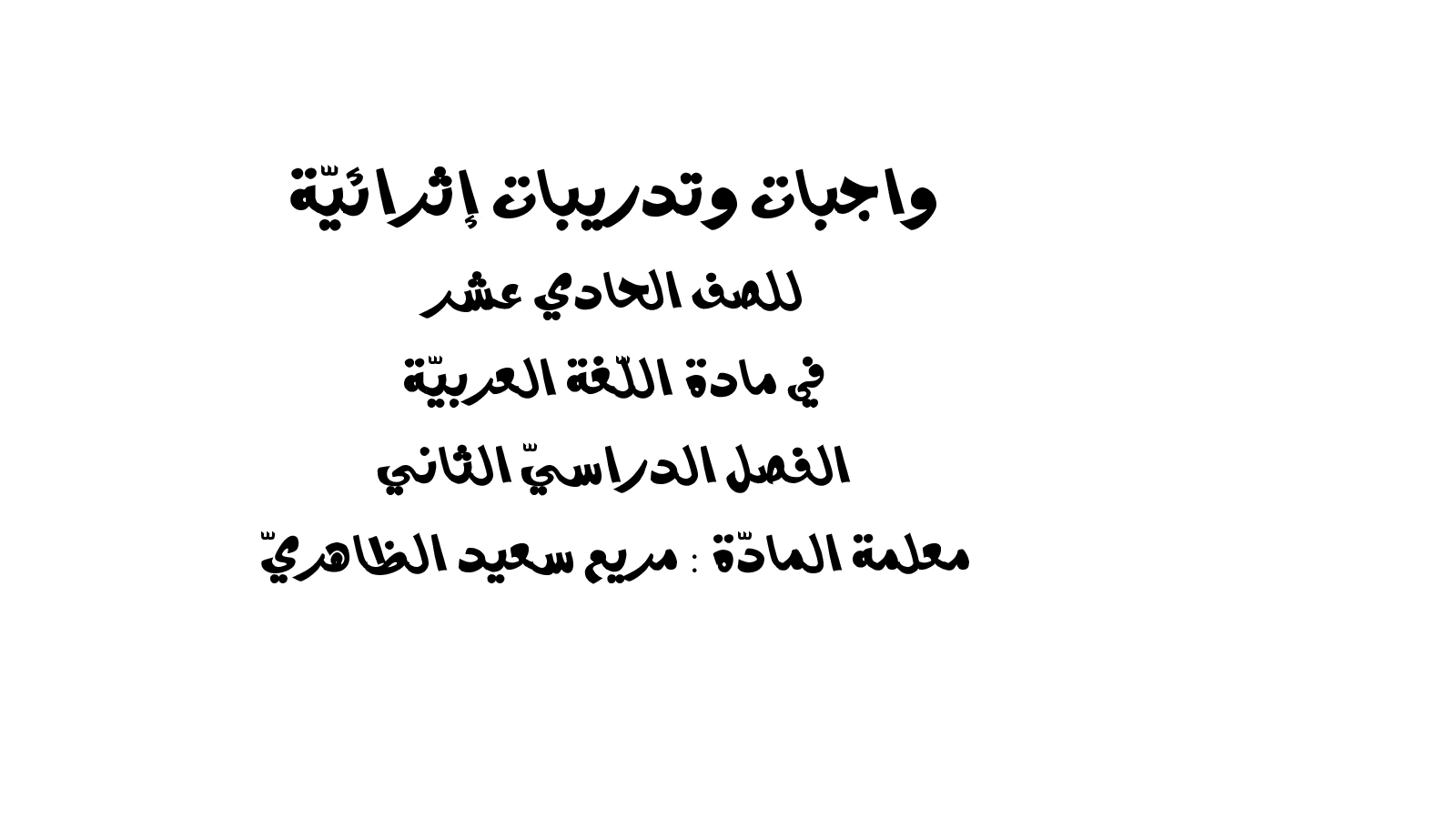 واجبات وتدريبات إثرائيّة

للصف الحادي عشر

في مادة اللّغة العربيّة

الفصل الدراسيّ الثاني

معلمة المادّة : مريم سعيد الظاهريّ